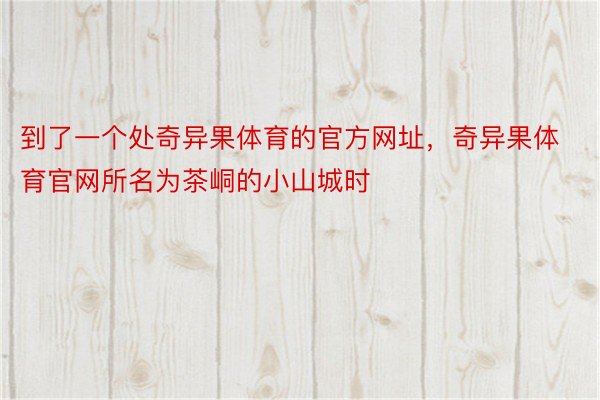 到了一个处奇异果体育的官方网址，奇异果体育官网所名为茶峒的小山城时